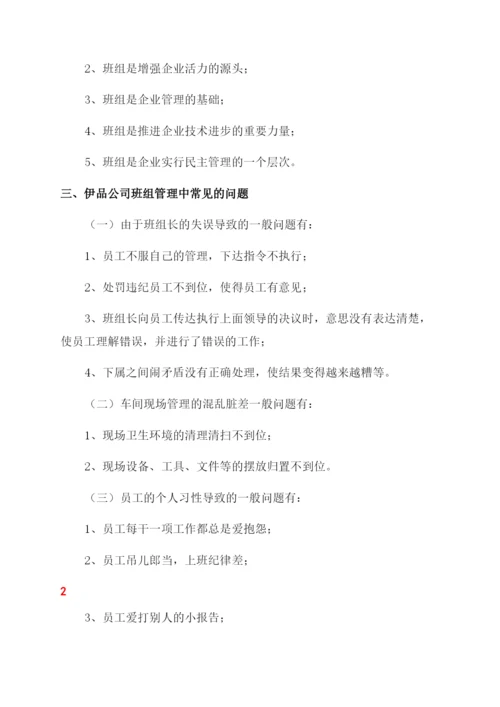 2、班组是增强企业活力的源头；

3、班组是企业管理的基础；

4、班组是推进企业技术进步的重要力量；

5、班组是企业实行民主管理的一个层次。

三、伊品公司班组管理中常见的问题

（一）由于班组长的失误导致的一般问题有：

1、员工不服自己的管理，下达指令不执行；

2、处罚违纪员工不到位，使得员工有意见；

3、班组长向员工传达执行上面领导的决议时，意思没有表达清楚，使员工理解错误，并进行了错误的工作；

4、下属之间闹矛盾没有正确处理，使结果变得越来越糟等。

（二）车间现场管理的混乱脏差一般问题有：

1、现场卫生环境的清理清扫不到位；

2、现场设备、工具、文件等的摆放归置不到位。

（三）员工的个人习性导致的一般问题有：

1、员工每干一项工作都总是爱抱怨；

2、员工吊儿郎当，上班纪律差；

2

3、员工爱打别人的小报告；